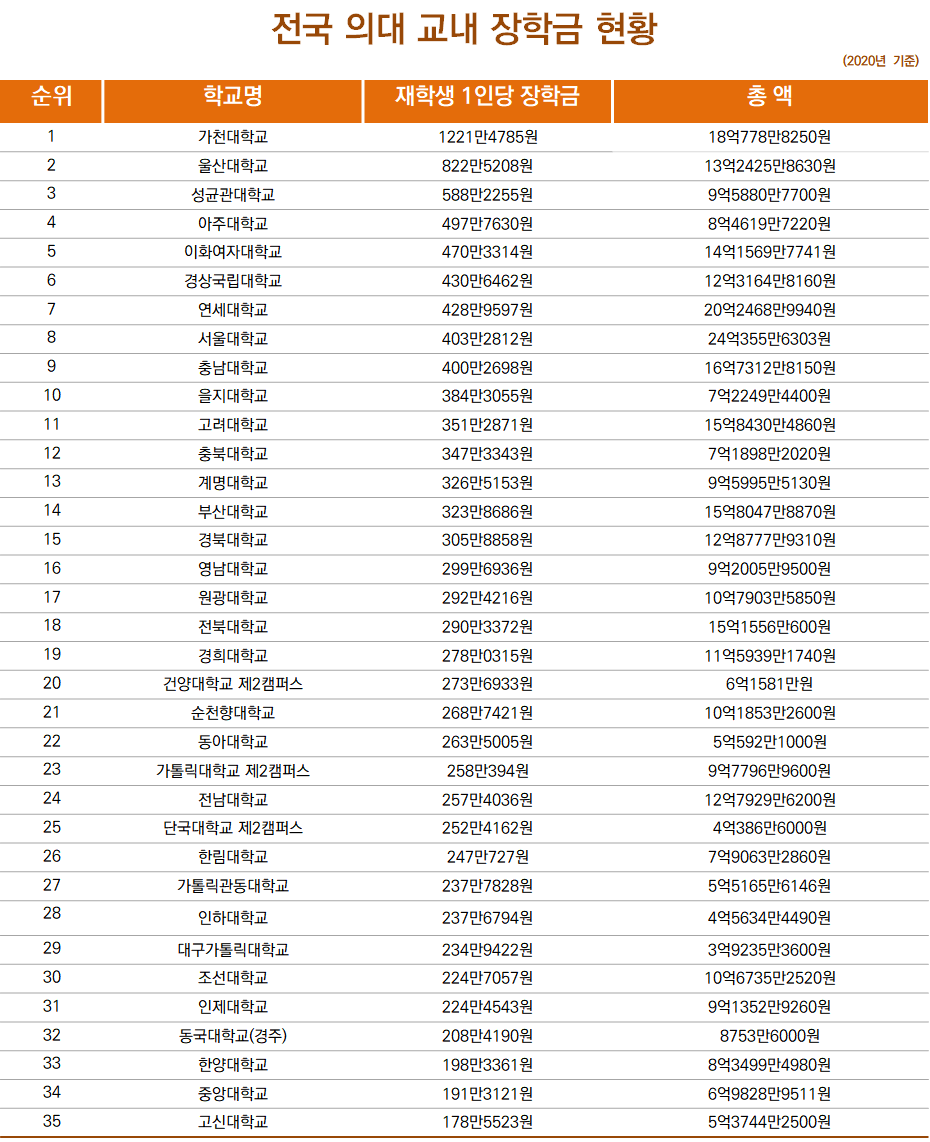 전국 의대 교내 장학금 현황

(2020년 기준)

| 순위 | 학교명 | 재학생 1인당 장학금 | 총 액 |
|---|---|---|---|
| 1 | 가천대학교 | 1221만4785원 | 18억778만8250원 |
| 2 | 울산대학교 | 822만5208원 | 13억2425만8630원 |
| 3 | 성균관대학교 | 588만2255원 | 9억5880만7700원 |
| 4 | 아주대학교 | 497만7630원 | 8억4619만7220원 |
| 5 | 이화여자대학교 | 470만3314원 | 14억1569만7741원 |
| 6 | 경상국립대학교 | 430만6462원 | 12억3164만8160원 |
| 7 | 연세대학교 | 428만9597원 | 20억2468만9940원 |
| 8 | 서울대학교 | 403만2812원 | 24억355만6303원 |
| 9 | 충남대학교 | 400만2698원 | 16억7312만8150원 |
| 10 | 을지대학교 | 384만3055원 | 7억2249만4400원 |
| 11 | 고려대학교 | 351만2871원 | 15억8430만4860원 |
| 12 | 충북대학교 | 347만3343원 | 7억1898만2020원 |
| 13 | 계명대학교 | 326만5153원 | 9억5995만5130원 |
| 14 | 부산대학교 | 323만8686원 | 15억8047만8870원 |
| 15 | 경북대학교 | 305만8858원 | 12억8777만9310원 |
| 16 | 영남대학교 | 299만6936원 | 9억2005만9500원 |
| 17 | 원광대학교 | 292만4216원 | 10억7903만5850원 |
| 18 | 전북대학교 | 290만3372원 | 15억1556만600원 |
| 19 | 경희대학교 | 278만0315원 | 11억5939만1740원 |
| 20 | 건양대학교 제2캠퍼스 | 273만6933원 | 6억1581만원 |
| 21 | 순천향대학교 | 268만7421원 | 10억1853만2600원 |
| 22 | 동아대학교 | 263만5005원 | 5억592만1000원 |
| 23 | 가톨릭대학교 제2캠퍼스 | 258만394원 | 9억7796만9600원 |
| 24 | 전남대학교 | 257만4036원 | 12억7929만6200원 |
| 25 | 단국대학교 제2캠퍼스 | 252만4162원 | 4억386만6000원 |
| 26 | 한림대학교 | 247만727원 | 7억9063만2860원 |
| 27 | 가톨릭관동대학교 | 237만7828원 | 5억5165만6146원 |
| 28 | 인하대학교 | 237만6794원 | 4억5634만4490원 |
| 29 | 대구가톨릭대학교 | 234만9422원 | 3억9235만3600원 |
| 30 | 조선대학교 | 224만7057원 | 10억6735만2520원 |
| 31 | 인제대학교 | 224만4543원 | 9억1352만9260원 |
| 32 | 동국대학교(경주) | 208만4190원 | 8753만6000원 |
| 33 | 한양대학교 | 198만3361원 | 8억3499만4980원 |
| 34 | 중앙대학교 | 191만3121원 | 6억9828만9511원 |
| 35 | 고신대학교 | 178만5523원 | 5억3744만2500원 |